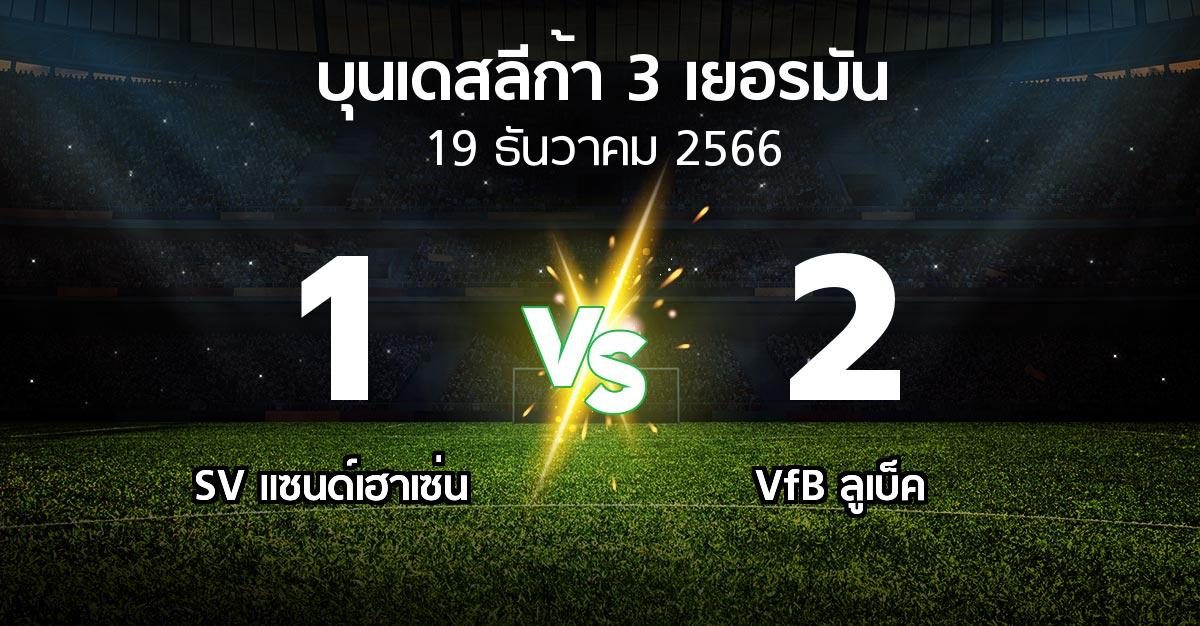 บุนเดสลีก้า 3 เยอรมัน
19 ธันวาคม 2566

1

VS

2

SV แซนด์เฮาเซ่น

VfB ลูเบ็ค